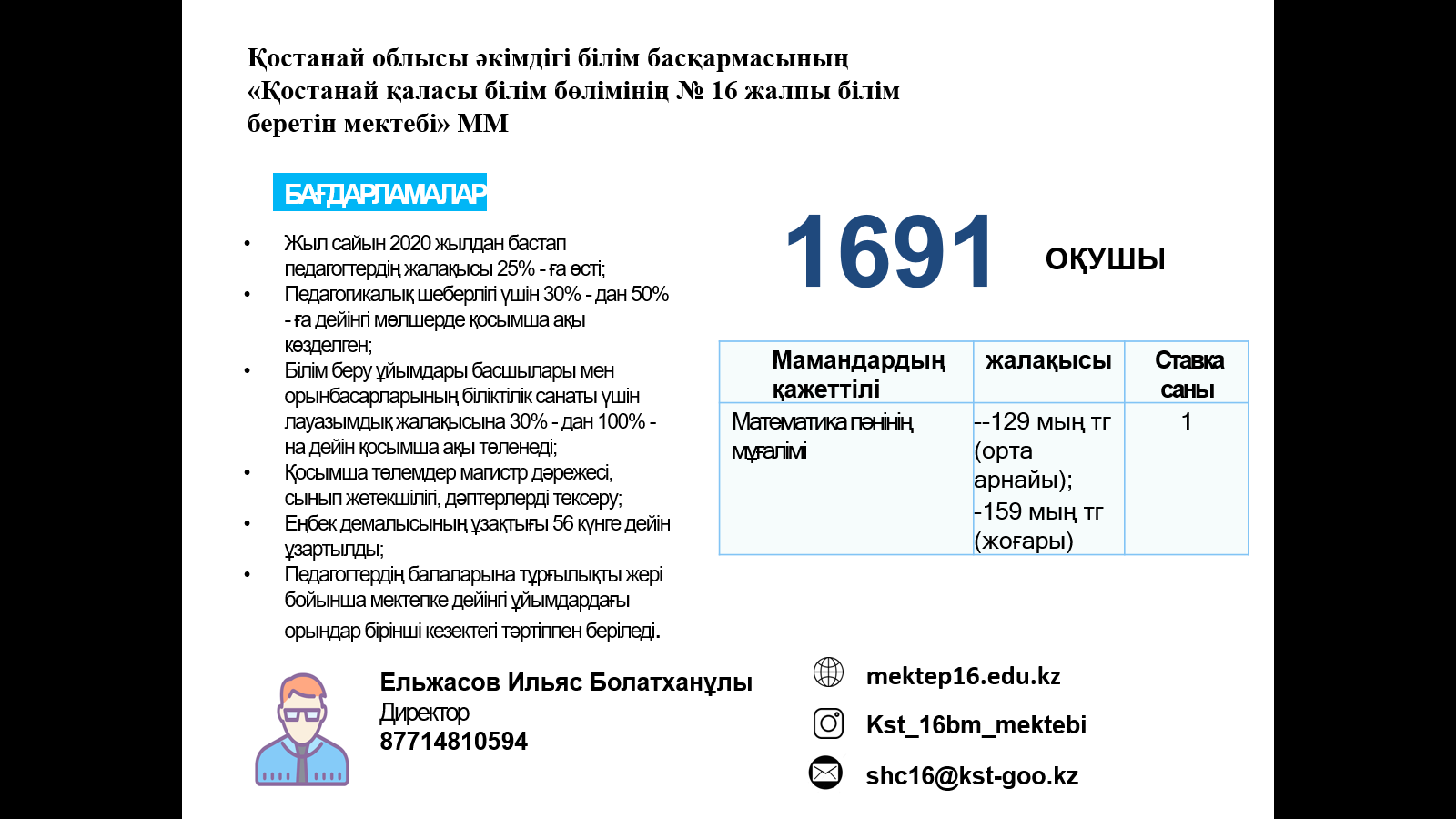 Қостанай облысы әкімдігі білім басқармасының «Қостанай қаласы білім бөлімінің № 16 жалпы білім беретін мектебі» ММ

БАҒДАРЛАМАЛАР

• Жыл сайын 2020 жылдан бастап педагогтердің жалақысы 25% - ға өсті;
• Педагогикалық шеберлігі үшін 30% - дан 50% - ға дейінгі мөлшерде қосымша ақы көзделген;
• Білім беру ұйымдары басшылары мен орынбасарларының біліктілік санаты үшін лауазымдық жалақысына 30% - дан 100% - на дейін қосымша ақы төленеді;
• Қосымша төлемдер магистр дәрежесі, сынып жетекшілігі, дәптерлерді тексеру;
• Еңбек демалысының ұзақтығы 56 күнге дейін ұзартылды;
• Педагогтердің балаларына тұрғылықты жері бойынша мектепке дейінгі ұйымдардағы орындар бірінші кезектегі тәртіппен беріледі.

1691 ОҚУШЫ

| Мамандардың қажеттілі | жалақысы | Ставка саны |
|---|---|---|
| Математика пәнінің мұғалімі | --129 мың тг (орта арнайы); -159 мың тг (жоғары) | 1 |

Ельжасов Ильяс Болатханұлы
Директор
87714810594

mektep16.edu.kz
Kst_16bm_mektebi
shc16@kst-goo.kz